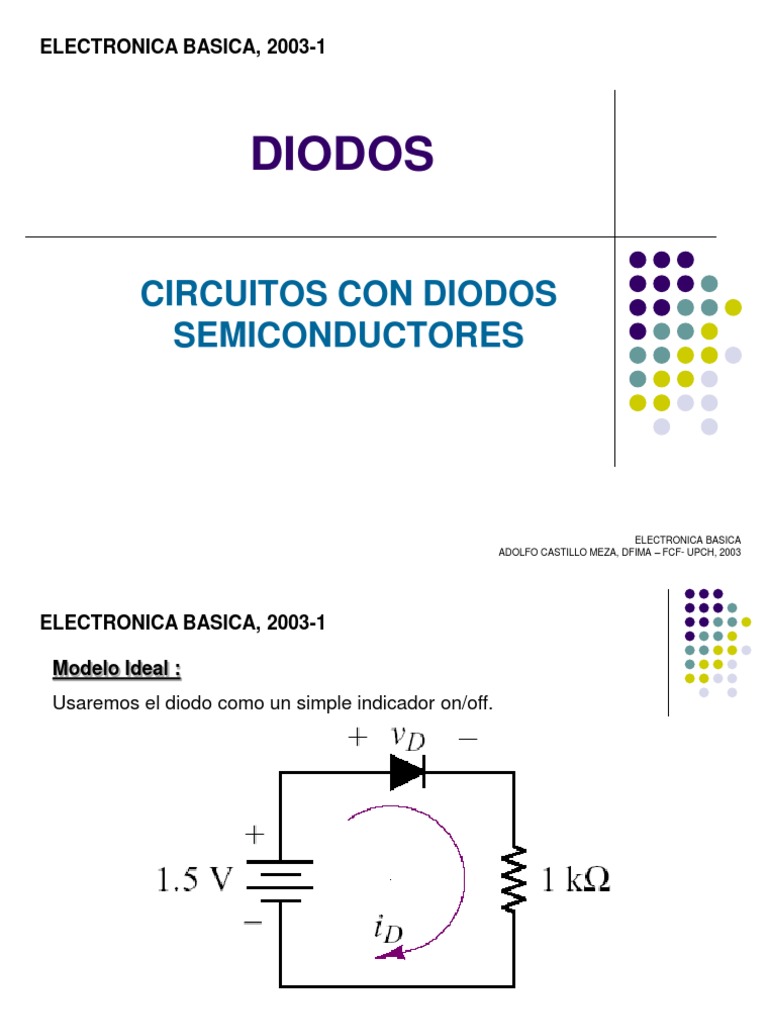 ELECTRONICA BASICA, 2003-1

DIODOS

CIRCUITOS CON DIODOS SEMICONDUCTORES

ELECTRONICA BASICA
ADOLFO CASTILLO MEZA, DFIMA – FCF- UPCH, 2003

ELECTRONICA BASICA, 2003-1

Modelo Ideal :

Usaremos el diodo como un simple indicador on/off.

$+$ $v_D$ $-$

$+$

1.5 V

$-$

$i_D$

1 kΩ